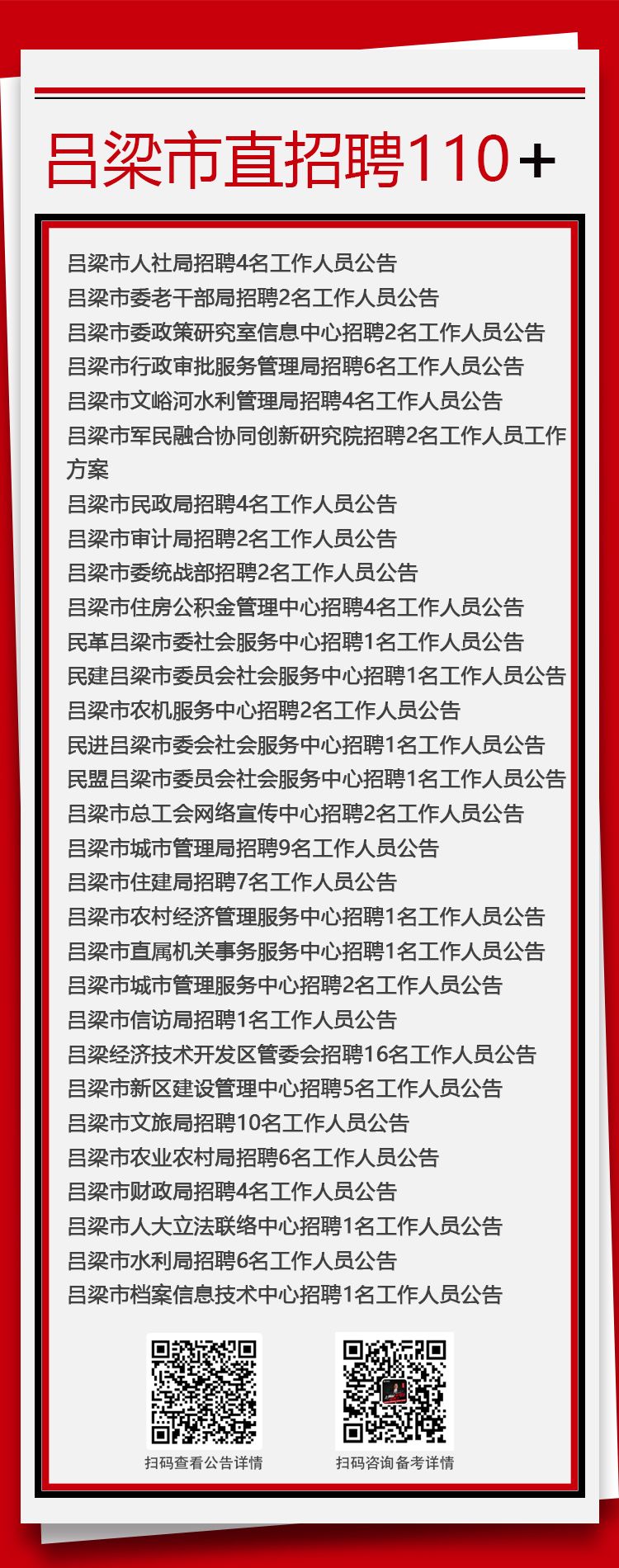 吕梁市直招聘110+

吕梁市人社局招聘4名工作人员公告
吕梁市委老干部局招聘2名工作人员公告
吕梁市委政策研究室信息中心招聘2名工作人员公告
吕梁市行政审批服务管理局招聘6名工作人员公告
吕梁市文峪河水利管理局招聘4名工作人员公告
吕梁市军民融合协同创新研究院招聘2名工作人员工作方案
吕梁市民政局招聘4名工作人员公告
吕梁市审计局招聘2名工作人员公告
吕梁市委统战部招聘2名工作人员公告
吕梁市住房公积金管理中心招聘4名工作人员公告
民革吕梁市委社会服务中心招聘1名工作人员公告
民建吕梁市委员会社会服务中心招聘1名工作人员公告
吕梁市农机服务中心招聘2名工作人员公告
民进吕梁市委会社会服务中心招聘1名工作人员公告
民盟吕梁市委员会社会服务中心招聘1名工作人员公告
吕梁市总工会网络宣传中心招聘2名工作人员公告
吕梁市城市管理局招聘9名工作人员公告
吕梁市住建局招聘7名工作人员公告
吕梁市农村经济管理服务中心招聘1名工作人员公告
吕梁市直属机关事务服务中心招聘1名工作人员公告
吕梁市城市管理服务中心招聘2名工作人员公告
吕梁市信访局招聘1名工作人员公告
吕梁经济技术开发区管委会招聘16名工作人员公告
吕梁市新区建设管理中心招聘5名工作人员公告
吕梁市文旅局招聘10名工作人员公告
吕梁市农业农村局招聘6名工作人员公告
吕梁市财政局招聘4名工作人员公告
吕梁市人大立法联络中心招聘1名工作人员公告
吕梁市水利局招聘6名工作人员公告
吕梁市档案信息技术中心招聘1名工作人员公告

扫码查看公告详情
扫码咨询备考详情